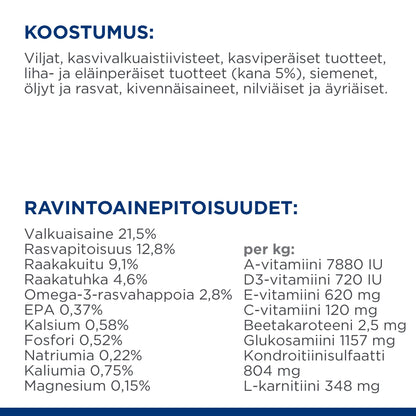 KOOSTUMUS:

Viljat, kasvivalkuaistiivisteet, kasviperäiset tuotteet, liha- ja eläinperäiset tuotteet (kana 5%), siemenet, öljyt ja rasvat, kivennäisaineet, nilviäiset ja äyriäiset.

RAVINTOAINEPITOISUUDET:

Valkuaisaine 21,5%
Rasvapitoisuus 12,8%
Raakakuitu 9,1%
Raakatuhka 4,6%
Omega-3-rasvahappoia 2,8%
EPA 0,37%
Kalsium 0,58%
Fosfori 0,52%
Natriumia 0,22%
Kaliumia 0,75%
Magnesium 0,15%

per kg:
A-vitamiini 7880 IU
D3-vitamiini 720 IU
E-vitamiini 620 mg
C-vitamiini 120 mg
Beetakaroteeni 2,5 mg
Glukosamiini 1157 mg
Kondroitiinisulfaatti 804 mg
L-karnitiini 348 mg